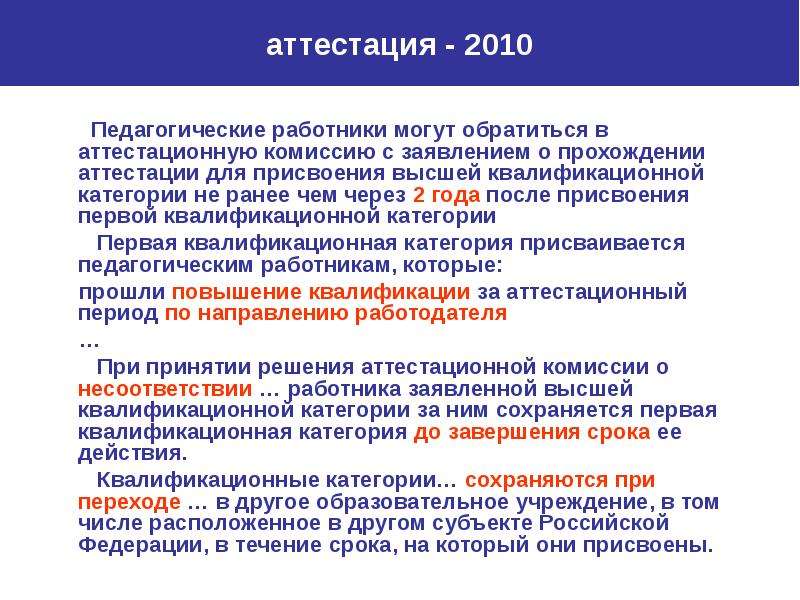 аттестация - 2010

Педагогические работники могут обратиться в аттестационную комиссию с заявлением о прохождении аттестации для присвоения высшей квалификационной категории не ранее чем через 2 года после присвоения первой квалификационной категории

Первая квалификационная категория присваивается педагогическим работникам, которые:

прошли повышение квалификации за аттестационный период по направлению работодателя

…

При принятии решения аттестационной комиссии о несоответствии … работника заявленной высшей квалификационной категории за ним сохраняется первая квалификационная категория до завершения срока ее действия.

Квалификационные категории… сохраняются при переходе … в другое образовательное учреждение, в том числе расположенное в другом субъекте Российской Федерации, в течение срока, на который они присвоены.